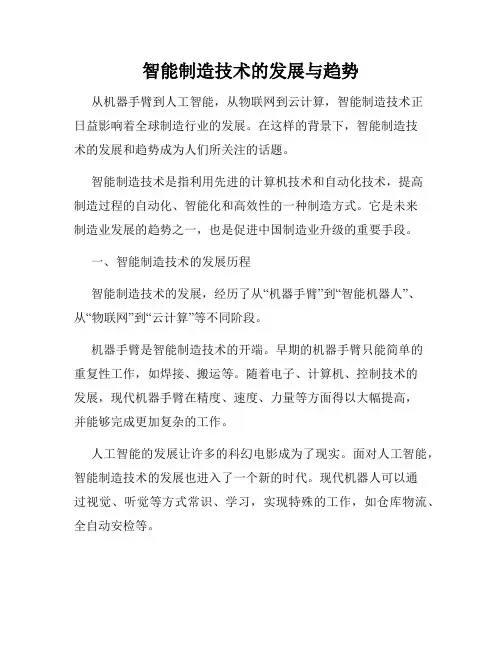 智能制造技术的发展与趋势

从机器手臂到人工智能，从物联网到云计算，智能制造技术正日益影响着全球制造行业的发展。在这样的背景下，智能制造技术的发展和趋势成为人们所关注的话题。

智能制造技术是指利用先进的计算机技术和自动化技术，提高制造过程的自动化、智能化和高效性的一种制造方式。它是未来制造业发展的趋势之一，也是促进中国制造业升级的重要手段。

一、智能制造技术的发展历程

智能制造技术的发展，经历了从“机器手臂”到“智能机器人”、从“物联网”到“云计算”等不同阶段。

机器手臂是智能制造技术的开端。早期的机器手臂只能简单的重复性工作，如焊接、搬运等。随着电子、计算机、控制技术的发展，现代机器手臂在精度、速度、力量等方面得以大幅提高，并能够完成更加复杂的工作。

人工智能的发展让许多的科幻电影成为了现实。面对人工智能，智能制造技术的发展也进入了一个新的时代。现代机器人可以通过视觉、听觉等方式常识、学习，实现特殊的工作，如仓库物流、全自动安检等。